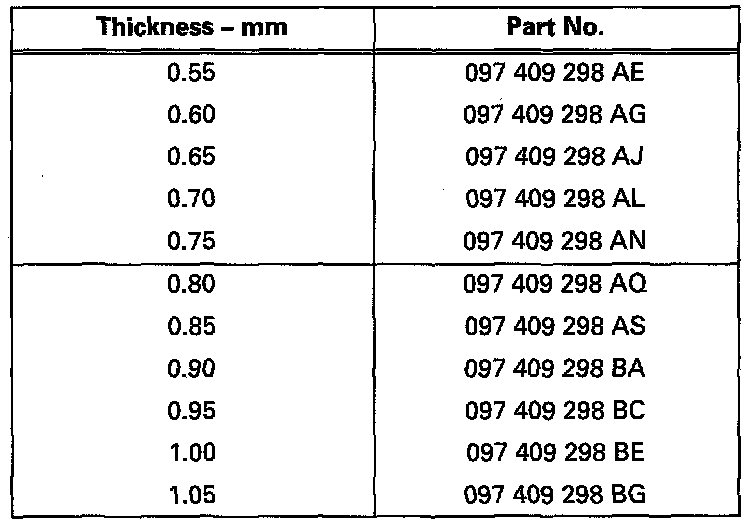 | Thickness – mm | Part No. |
|---|---|
| 0.55 | 097 409 298 AE |
| 0.60 | 097 409 298 AG |
| 0.65 | 097 409 298 AJ |
| 0.70 | 097 409 298 AL |
| 0.75 | 097 409 298 AN |
| 0.80 | 097 409 298 AQ |
| 0.85 | 097 409 298 AS |
| 0.90 | 097 409 298 BA |
| 0.95 | 097 409 298 BC |
| 1.00 | 097 409 298 BE |
| 1.05 | 097 409 298 BG |